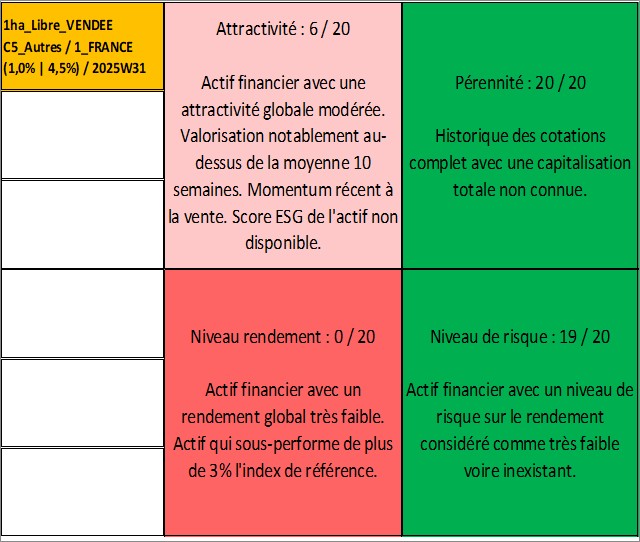 1ha_Libre_VENDEE C5_Autres / 1_FRANCE (1,0% | 4,5%) / 2025W31

Attractivité : 6 / 20

Actif financier avec une attractivité globale modérée. Valorisation notablement au-dessus de la moyenne 10 semaines. Momentum récent à la vente. Score ESG de l'actif non disponible.

Pérennité : 20 / 20

Historique des cotations complet avec une capitalisation totale non connue.

Niveau rendement : 0 / 20

Actif financier avec un rendement global très faible. Actif qui sous-performe de plus de 3% l'index de référence.

Niveau de risque : 19 / 20

Actif financier avec un niveau de risque sur le rendement considéré comme très faible voire inexistant.